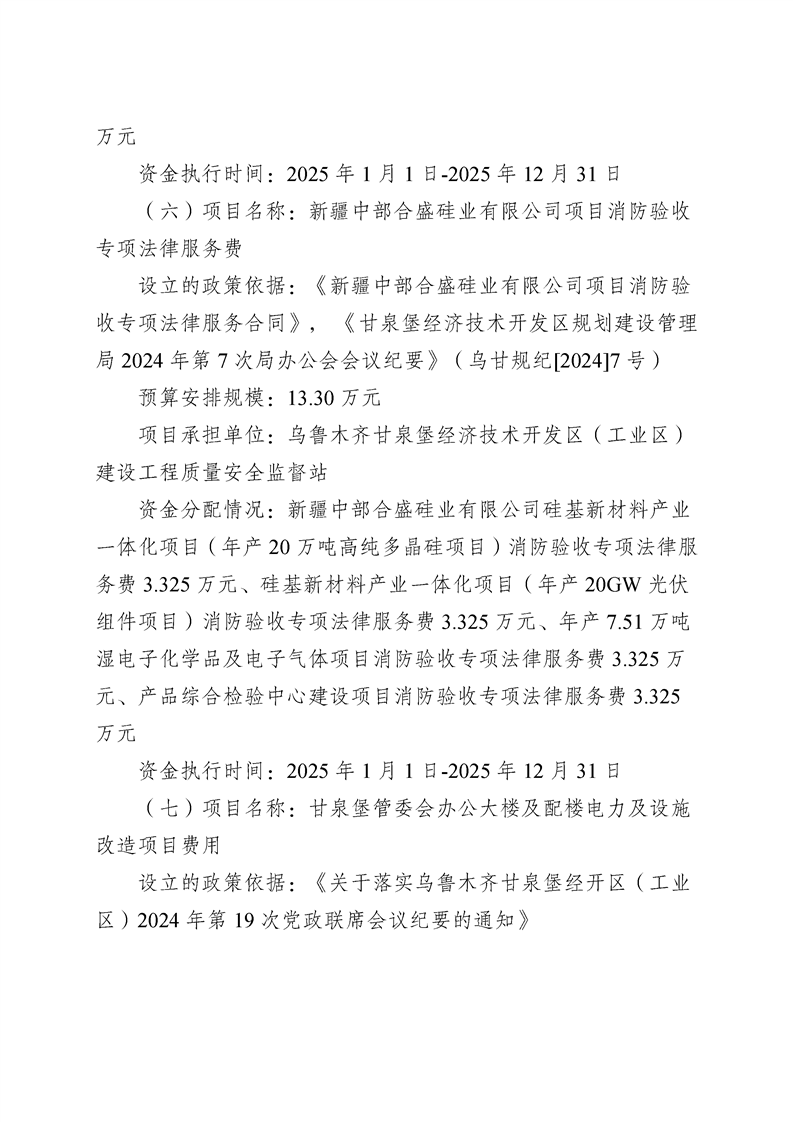 万元

资金执行时间：2025 年 1 月 1 日-2025 年 12 月 31 日

（六）项目名称：新疆中部合盛硅业有限公司项目消防验收专项法律服务费

设立的政策依据：《新疆中部合盛硅业有限公司项目消防验收专项法律服务合同》，《甘泉堡经济技术开发区规划建设管理局 2024 年第 7 次局办公会会议纪要》（乌甘规纪[2024]7 号）

预算安排规模：13.30 万元

项目承担单位：乌鲁木齐甘泉堡经济技术开发区（工业区）建设工程质量安全监督站

资金分配情况：新疆中部合盛硅业有限公司硅基新材料产业一体化项目（年产 20 万吨高纯多晶硅项目）消防验收专项法律服务费 3.325 万元、硅基新材料产业一体化项目（年产 20GW 光伏组件项目）消防验收专项法律服务费 3.325 万元、年产 7.51 万吨湿电子化学品及电子气体项目消防验收专项法律服务费 3.325 万元、产品综合检验中心建设项目消防验收专项法律服务费 3.325 万元

资金执行时间：2025 年 1 月 1 日-2025 年 12 月 31 日

（七）项目名称：甘泉堡管委会办公大楼及配楼电力及设施改造项目费用

设立的政策依据：《关于落实乌鲁木齐甘泉堡经开区（工业区）2024 年第 19 次党政联席会议纪要的通知》